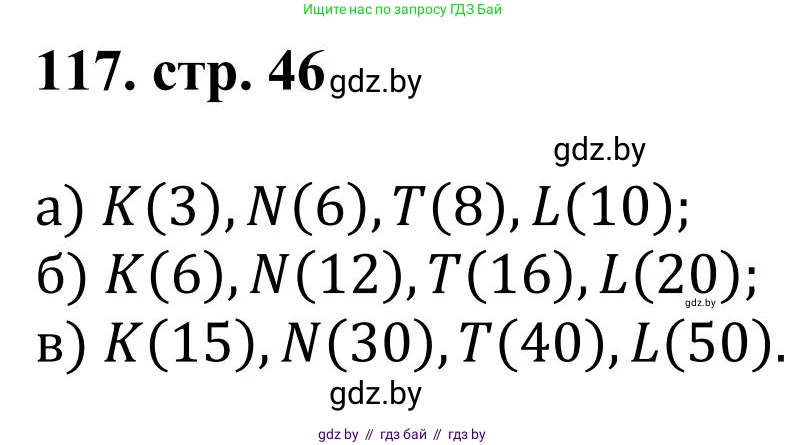 Ищите нас по запросу ГДЗ Бай

117. стр. 46 gdz.by

gdz.by

а) $K(3), N(6), T(8), L(10)$;
б) $K(6), N(12), T(16), L(20)$; gdz.by
в) $K(15), N(30), T(40), L(50)$.

gdz.by

gdz by // гдз бай // гдз by